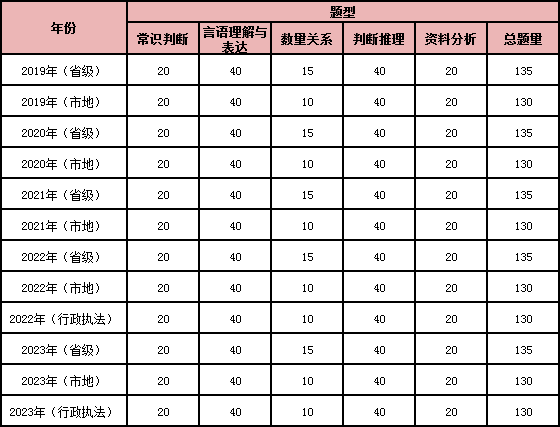 | 年份 | 题型 | | | | | |
|---|---|---|---|---|---|---|
| | 常识判断 | 言语理解与表达 | 数量关系 | 判断推理 | 资料分析 | 总题量 |
| 2019年（省级） | 20 | 40 | 15 | 40 | 20 | 135 |
| 2019年（市地） | 20 | 40 | 10 | 40 | 20 | 130 |
| 2020年（省级） | 20 | 40 | 15 | 40 | 20 | 135 |
| 2020年（市地） | 20 | 40 | 10 | 40 | 20 | 130 |
| 2021年（省级） | 20 | 40 | 15 | 40 | 20 | 135 |
| 2021年（市地） | 20 | 40 | 10 | 40 | 20 | 130 |
| 2022年（省级） | 20 | 40 | 15 | 40 | 20 | 135 |
| 2022年（市地） | 20 | 40 | 10 | 40 | 20 | 130 |
| 2022年（行政执法） | 20 | 40 | 10 | 40 | 20 | 130 |
| 2023年（省级） | 20 | 40 | 15 | 40 | 20 | 135 |
| 2023年（市地） | 20 | 40 | 10 | 40 | 20 | 130 |
| 2023年（行政执法） | 20 | 40 | 10 | 40 | 20 | 130 |